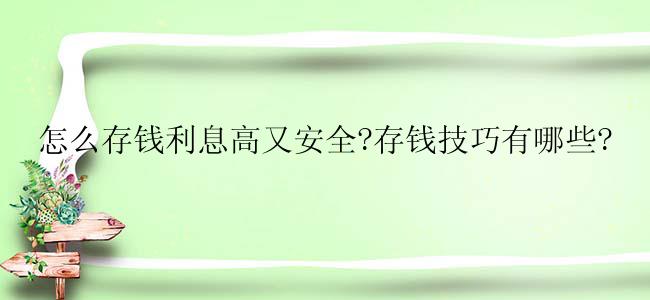 怎么存钱利息高又安全?存钱技巧有哪些?